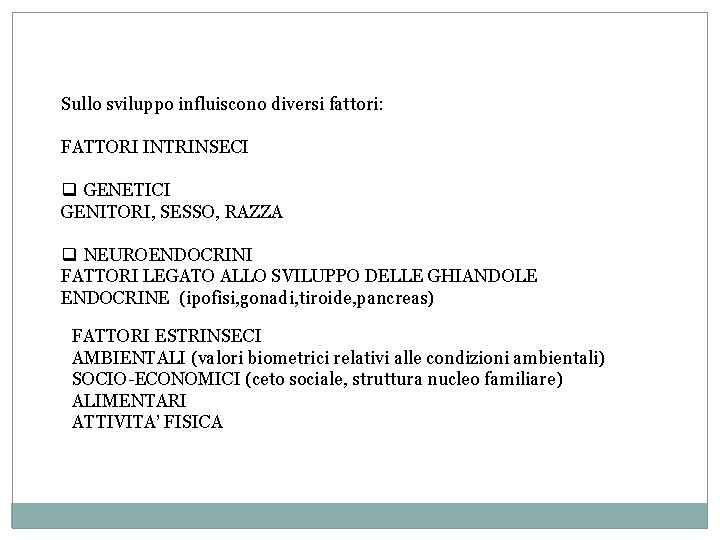 Sullo sviluppo influiscono diversi fattori:

FATTORI INTRINSECI

❑ GENETICI
GENITORI, SESSO, RAZZA

❑ NEUROENDOCRINI
FATTORI LEGATO ALLO SVILUPPO DELLE GHIANDOLE ENDOCRINE (ipofisi,gonadi,tiroide,pancreas)

FATTORI ESTRINSECI
AMBIENTALI (valori biometrici relativi alle condizioni ambientali)
SOCIO-ECONOMICI (ceto sociale, struttura nucleo familiare)
ALIMENTARI
ATTIVITA' FISICA